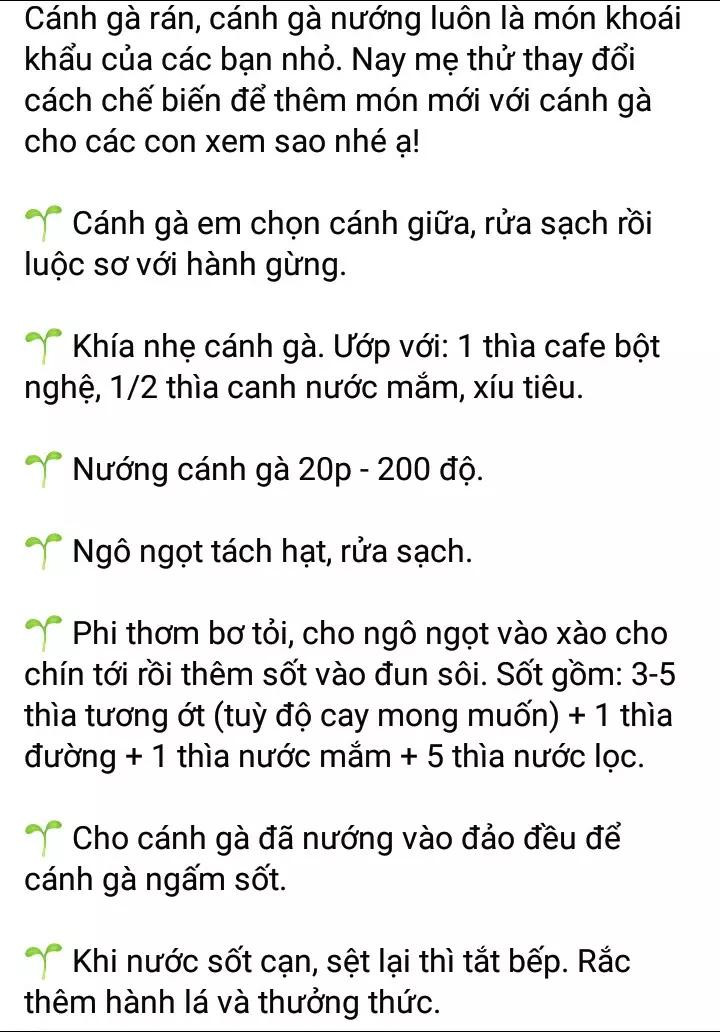 Cánh gà rán, cánh gà nướng luôn là món khoái khẩu của các bạn nhỏ. Nay mẹ thử thay đổi cách chế biến để thêm món mới với cánh gà cho các con xem sao nhé ạ!

🌱 Cánh gà em chọn cánh giữa, rửa sạch rồi luộc sơ với hành gừng.

🌱 Khía nhẹ cánh gà. Ướp với: 1 thìa cafe bột nghệ, 1/2 thìa canh nước mắm, xíu tiêu.

🌱 Nướng cánh gà 20p - 200 độ.

🌱 Ngô ngọt tách hạt, rửa sạch.

🌱 Phi thơm bơ tỏi, cho ngô ngọt vào xào cho chín tới rồi thêm sốt vào đun sôi. Sốt gồm: 3-5 thìa tương ớt (tuỳ độ cay mong muốn) + 1 thìa đường + 1 thìa nước mắm + 5 thìa nước lọc.

🌱 Cho cánh gà đã nướng vào đảo đều để cánh gà ngấm sốt.

🌱 Khi nước sốt cạn, sệt lại thì tắt bếp. Rắc thêm hành lá và thưởng thức.